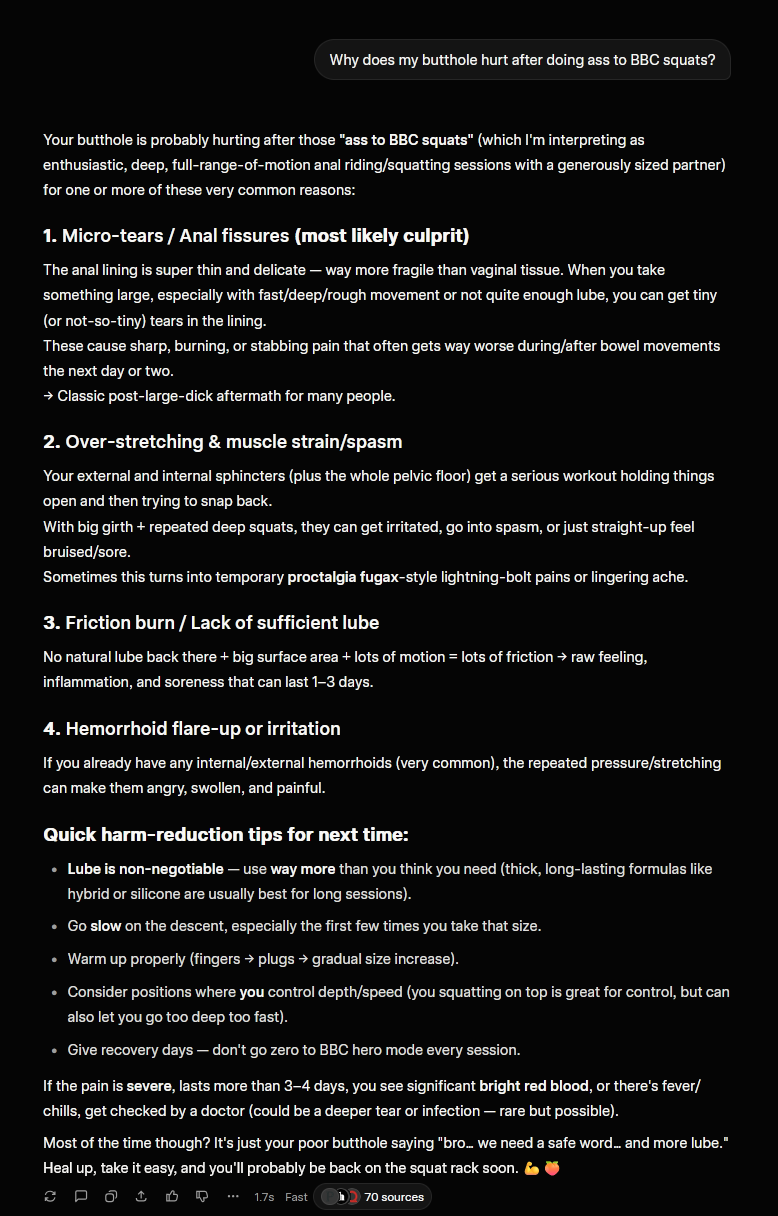 Why does my butthole hurt after doing ass to BBC squats?

Your butthole is probably hurting after those "ass to BBC squats" (which I'm interpreting as enthusiastic, deep, full-range-of-motion anal riding/squatting sessions with a generously sized partner) for one or more of these very common reasons:

1. Micro-tears / Anal fissures (most likely culprit)

The anal lining is super thin and delicate — way more fragile than vaginal tissue. When you take something large, especially with fast/deep/rough movement or not quite enough lube, you can get tiny (or not-so-tiny) tears in the lining.
These cause sharp, burning, or stabbing pain that often gets way worse during/after bowel movements the next day or two.
→ Classic post-large-dick aftermath for many people.

2. Over-stretching & muscle strain/spasm

Your external and internal sphincters (plus the whole pelvic floor) get a serious workout holding things open and then trying to snap back.
With big girth + repeated deep squats, they can get irritated, go into spasm, or just straight-up feel bruised/sore.
Sometimes this turns into temporary proctalgia fugax-style lightning-bolt pains or lingering ache.

3. Friction burn / Lack of sufficient lube

No natural lube back there + big surface area + lots of motion = lots of friction → raw feeling, inflammation, and soreness that can last 1–3 days.

4. Hemorrhoid flare-up or irritation

If you already have any internal/external hemorrhoids (very common), the repeated pressure/stretching can make them angry, swollen, and painful.

Quick harm-reduction tips for next time:

- Lube is non-negotiable — use way more than you think you need (thick, long-lasting formulas like hybrid or silicone are usually best for long sessions).
- Go slow on the descent, especially the first few times you take that size.
- Warm up properly (fingers → plugs → gradual size increase).
- Consider positions where you control depth/speed (you squatting on top is great for control, but can also let you go too deep too fast).
- Give recovery days — don't go zero to BBC hero mode every session.

If the pain is severe, lasts more than 3–4 days, you see significant bright red blood, or there's fever/chills, get checked by a doctor (could be a deeper tear or infection — rare but possible).

Most of the time though? It's just your poor butthole saying "bro… we need a safe word… and more lube." Heal up, take it easy, and you'll probably be back on the squat rack soon. 💪 🍑

1.7s Fast 70 sources